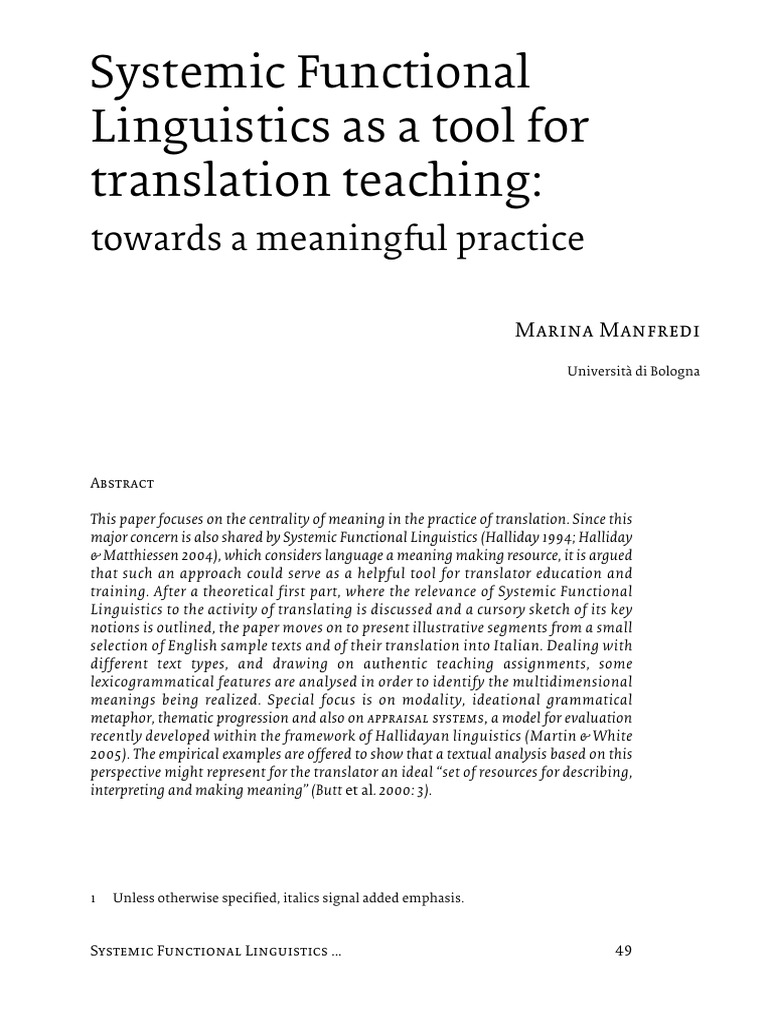 Systemic Functional Linguistics as a tool for translation teaching:

towards a meaningful practice

Marina Manfredi

Università di Bologna

Abstract

This paper focuses on the centrality of meaning in the practice of translation. Since this major concern is also shared by Systemic Functional Linguistics (Halliday 1994; Halliday & Matthiessen 2004), which considers language a meaning making resource, it is argued that such an approach could serve as a helpful tool for translator education and training. After a theoretical first part, where the relevance of Systemic Functional Linguistics to the activity of translating is discussed and a cursory sketch of its key notions is outlined, the paper moves on to present illustrative segments from a small selection of English sample texts and of their translation into Italian. Dealing with different text types, and drawing on authentic teaching assignments, some lexicogrammatical features are analysed in order to identify the multidimensional meanings being realized. Special focus is on modality, ideational grammatical metaphor, thematic progression and also on appraisal systems, a model for evaluation recently developed within the framework of Hallidayan linguistics (Martin & White 2005). The empirical examples are offered to show that a textual analysis based on this perspective might represent for the translator an ideal "set of resources for describing, interpreting and making meaning" (Butt et al. 2000: 3).

1 Unless otherwise specified, italics signal added emphasis.

Systemic Functional Linguistics ... 49